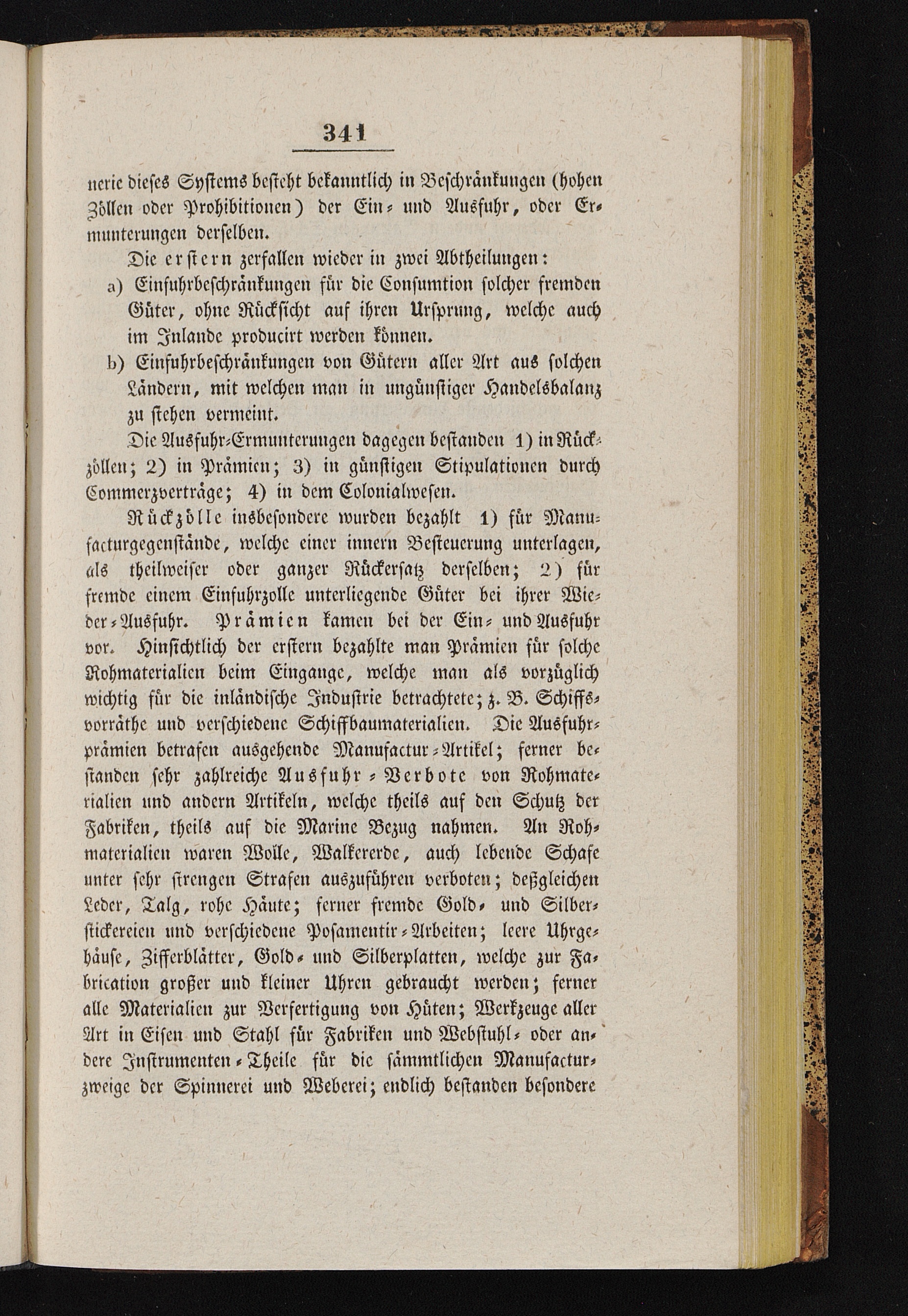 341

nerie dieses Systems besteht bekanntlich in Beschränkungen (hohen Zöllen oder Prohibitionen) der Ein- und Ausfuhr, oder Ermunterungen derselben.

Die erstern zerfallen wieder in zwei Abtheilungen:

a) Einfuhrbeschränkungen für die Consumtion solcher fremden Güter, ohne Rücksicht auf ihren Ursprung, welche auch im Inlande producirt werden können.

b) Einfuhrbeschränkungen von Gütern aller Art aus solchen Ländern, mit welchen man in ungünstiger Handelsbalanz zu stehen vermeint.

Die Ausfuhr-Ermunterungen dagegen bestanden 1) in Rückzöllen; 2) in Prämien; 3) in günstigen Stipulationen durch Commerzverträge; 4) in dem Colonialwesen.

Rückzölle insbesondere wurden bezahlt 1) für Manufacturgegenstände, welche einer innern Besteuerung unterlagen, als theilweiser oder ganzer Rückersatz derselben; 2) für fremde einem Einfuhrzolle unterliegende Güter bei ihrer Wieder-Ausfuhr. Prämien kamen bei der Ein- und Ausfuhr vor. Hinsichtlich der erstern bezahlte man Prämien für solche Rohmaterialien beim Eingange, welche man als vorzüglich wichtig für die inländische Industrie betrachtete; z. B. Schiffsvorräthe und verschiedene Schiffbaumaterialien. Die Ausfuhrprämien betrafen ausgehende Manufactur-Artikel; ferner bestanden sehr zahlreiche Ausfuhr-Verbote von Rohmaterialien und andern Artikeln, welche theils auf den Schutz der Fabriken, theils auf die Marine Bezug nahmen. An Rohmaterialien waren Wolle, Walkererde, auch lebende Schafe unter sehr strengen Strafen auszuführen verboten; deßgleichen Leder, Talg, rohe Häute; ferner fremde Gold- und Silberstickereien und verschiedene Posamentir-Arbeiten; leere Uhrgehäuse, Zifferblätter, Gold- und Silberplatten, welche zur Fabrication großer und kleiner Uhren gebraucht werden; ferner alle Materialien zur Verfertigung von Hüten; Werkzeuge aller Art in Eisen und Stahl für Fabriken und Webstuhl- oder andere Instrumenten-Theile für die sämmtlichen Manufacturzweige der Spinnerei und Weberei; endlich bestanden besondere